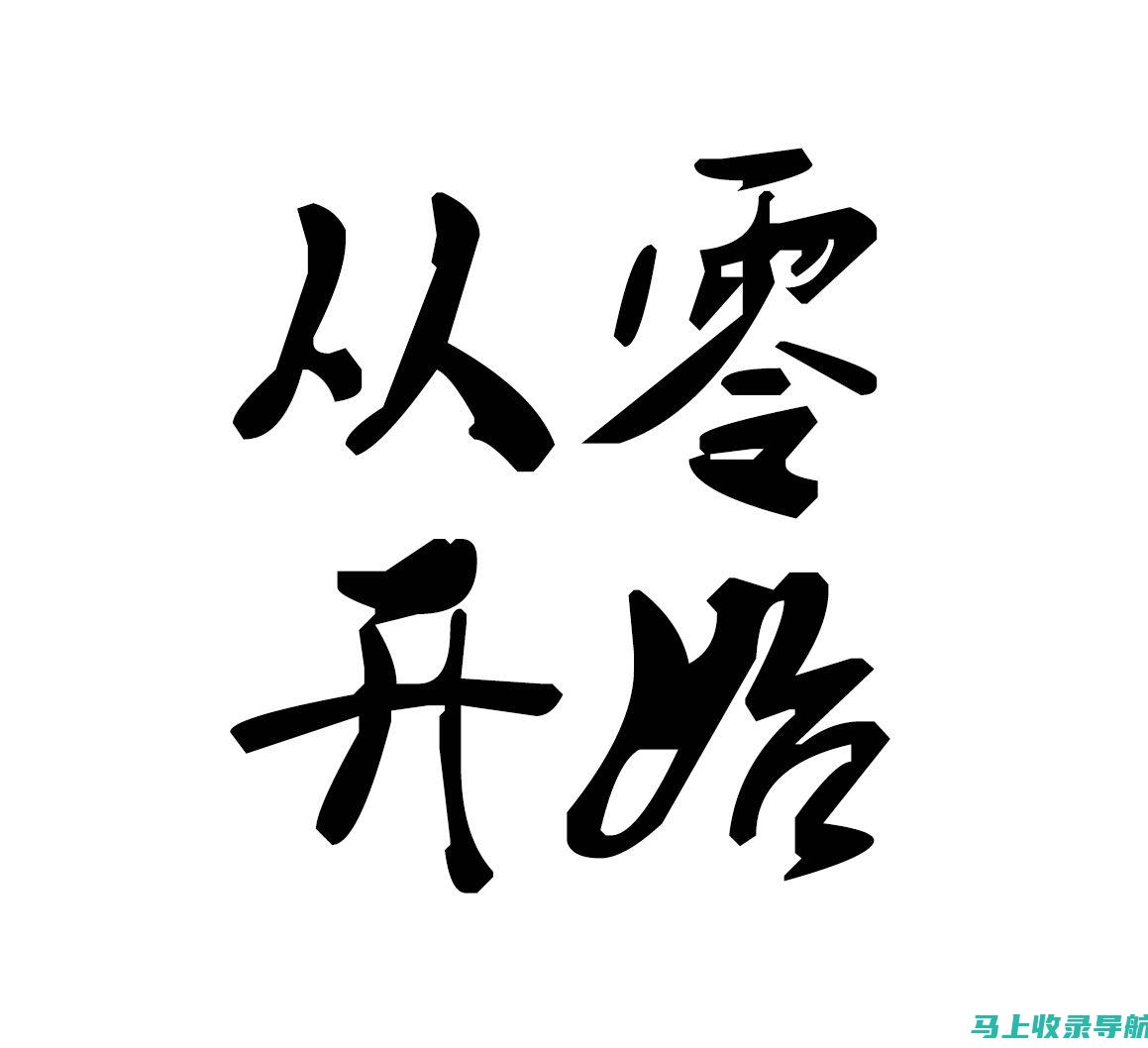 从零
开始

马上收录导航